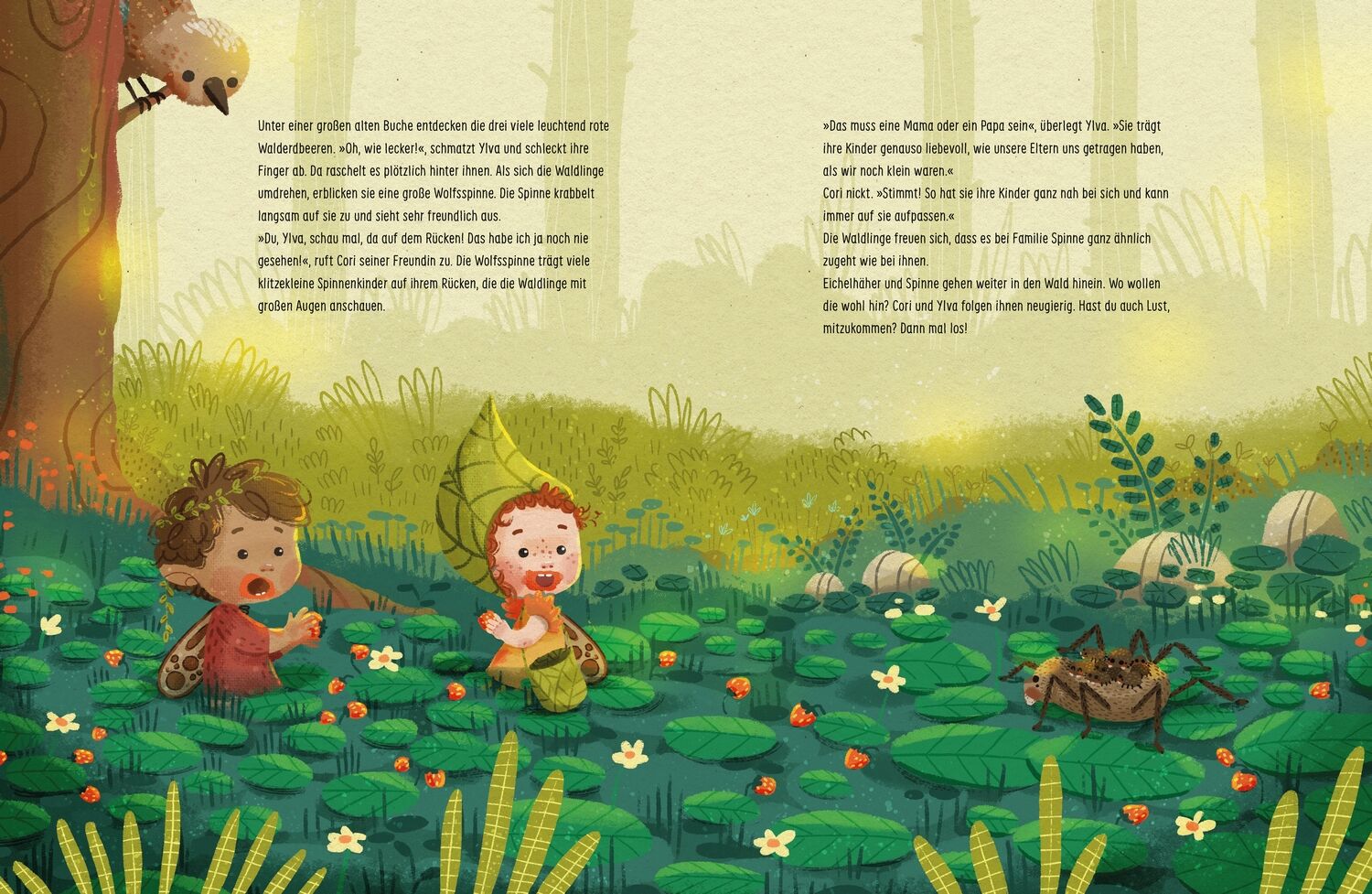 Unter einer großen alten Buche entdecken die drei viele leuchtend rote Walderdbeeren. »Oh, wie lecker!«, schmatzt Ylva und schleckt ihre Finger ab. Da raschelt es plötzlich hinter ihnen. Als sich die Waldlinge umdrehen, erblicken sie eine große Wolfsspinne. Die Spinne krabbelt langsam auf sie zu und sieht sehr freundlich aus.

»Du, Ylva, schau mal, da auf dem Rücken! Das habe ich ja noch nie gesehen!«, ruft Cori seiner Freundin zu. Die Wolfsspinne trägt viele klitzekleine Spinnenkinder auf ihrem Rücken, die die Waldlinge mit großen Augen anschauen.

»Das muss eine Mama oder ein Papa sein«, überlegt Ylva. »Sie trägt ihre Kinder genauso liebevoll, wie unsere Eltern uns getragen haben, als wir noch klein waren.«

Cori nickt. »Stimmt! So hat sie ihre Kinder ganz nah bei sich und kann immer auf sie aufpassen.«

Die Waldlinge freuen sich, dass es bei Familie Spinne ganz ähnlich zugeht wie bei ihnen.

Eichelhäher und Spinne gehen weiter in den Wald hinein. Wo wollen die wohl hin? Cori und Ylva folgen ihnen neugierig. Hast du auch Lust, mitzukommen? Dann mal los!